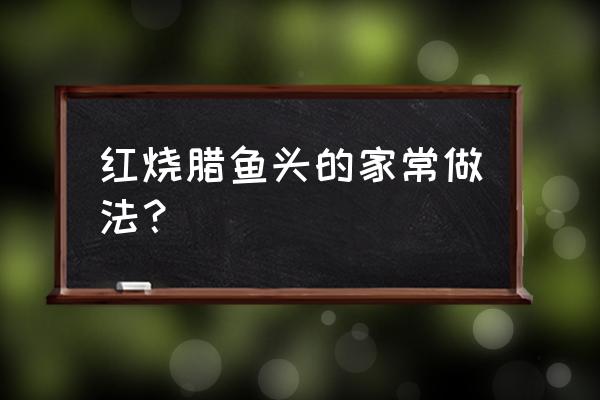 红烧腊鱼头的家常做法？